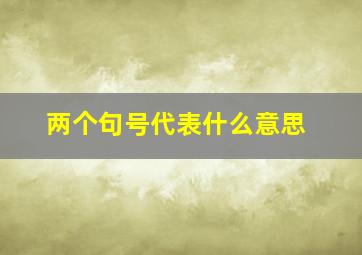 两个句号代表什么意思